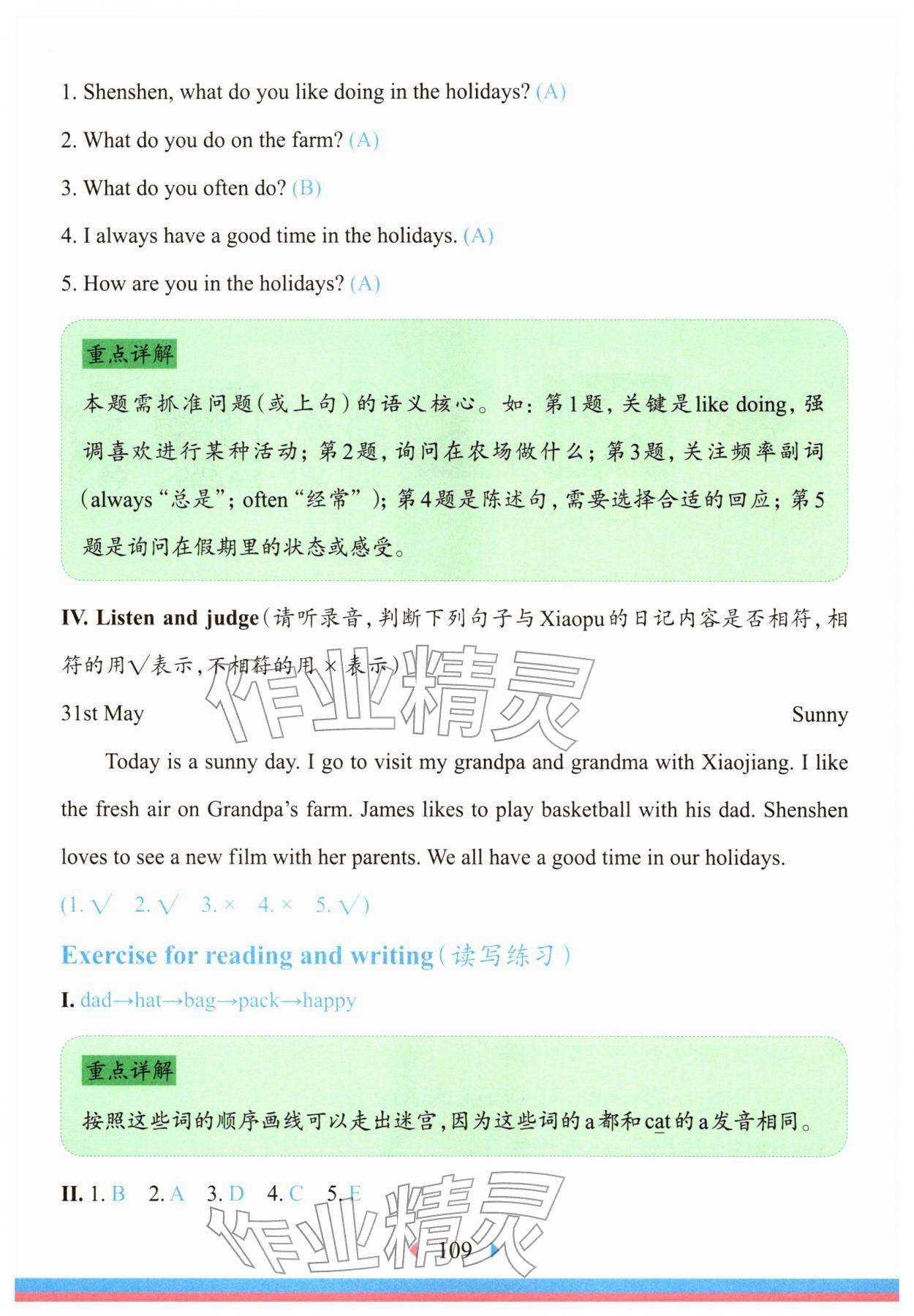 1. Shenshen, what do you like doing in the holidays? (A)

2. What do you do on the farm? (A)

3. What do you often do? (B)

4. I always have a good time in the holidays. (A)

5. How are you in the holidays? (A)

重点详解

本题需抓准问题(或上句)的语义核心。如:第1题,关键是like doing,强调喜欢进行某种活动;第2题,询问在农场做什么;第3题,关注频率副词(always“总是”; often“经常”);第4题是陈述句,需要选择合适的回应;第5题是询问在假期里的状态或感受。

IV. Listen and judge(请听录音,判断下列句子与Xiaopu的日记内容是否相符,相符的用√表示,不相符的用×表示)

作业精灵

31st May Sunny

Today is a sunny day. I go to visit my grandpa and grandma with Xiaojiang. I like the fresh air on Grandpa's farm. James likes to play basketball with his dad. Shenshen loves to see a new film with her parents. We all have a good time in our holidays.

(1. √ 2. √ 3. × 4. × 5. √)

Exercise for reading and writing(读写练习)

I. dad→hat→bag→pack→happy

重点详解

按照这些词的顺序画线可以走出迷宫,因为这些词的a都和cat的a发音相同。

II. 1. B 2. A 3. D 4. C 5. E

作业精灵

109